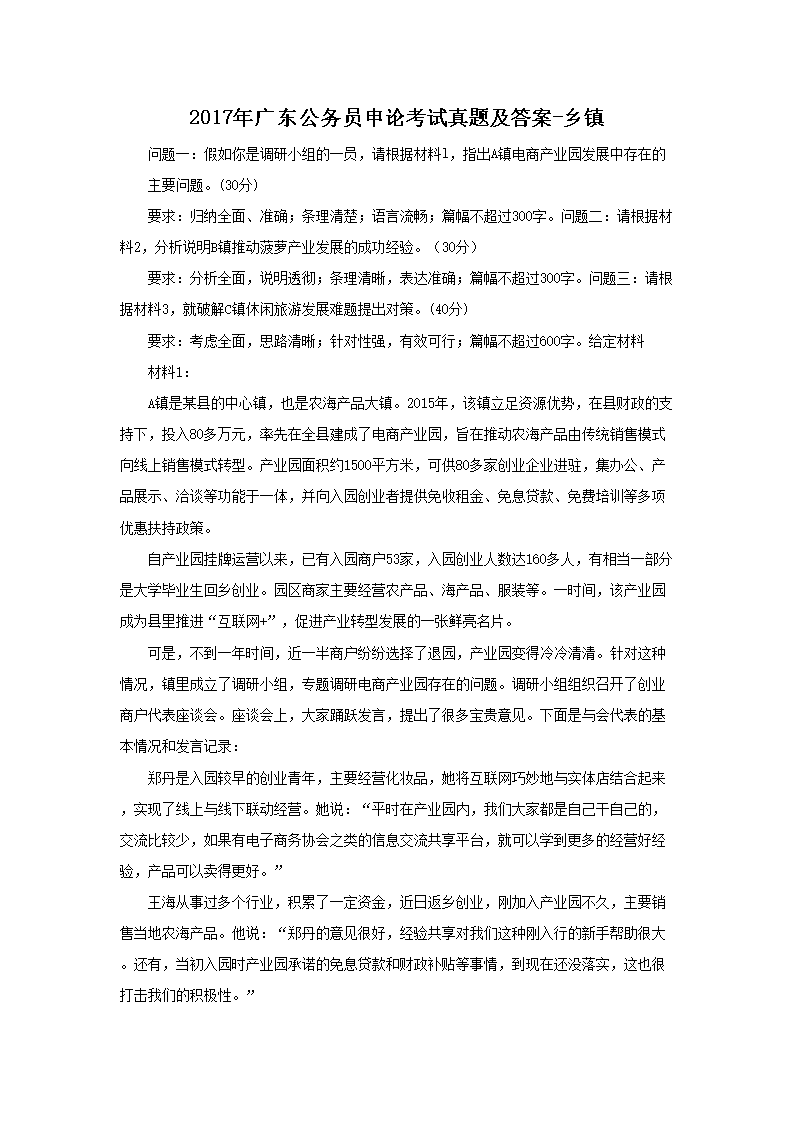 2017年广东公务员申论考试真题及答案-乡镇

问题一：假如你是调研小组的一员，请根据材料1，指出A镇电商产业园发展中存在的主要问题。(30分)

要求：归纳全面、准确；条理清楚；语言流畅；篇幅不超过300字。问题二：请根据材料2，分析说明B镇推动菠萝产业发展的成功经验。（30分）

要求：分析全面，说明透彻；条理清晰，表达准确；篇幅不超过300字。问题三：请根据材料3，就破解C镇休闲旅游发展难题提出对策。(40分)

要求：考虑全面，思路清晰；针对性强，有效可行；篇幅不超过600字。给定材料

材料1：

A镇是某县的中心镇，也是农海产品大镇。2015年，该镇立足资源优势，在县财政的支持下，投入80多万元，率先在全县建成了电商产业园，旨在推动农海产品由传统销售模式向线上销售模式转型。产业园面积约1500平方米，可供80多家创业企业进驻，集办公、产品展示、洽谈等功能于一体，并向入园创业者提供免收租金、免息贷款、免费培训等多项优惠扶持政策。

自产业园挂牌运营以来，已有入园商户53家，入园创业人数达160多人，有相当一部分是大学毕业生回乡创业。园区商家主要经营农产品、海产品、服装等。一时间，该产业园成为县里推进“互联网+”，促进产业转型发展的一张鲜亮名片。

可是，不到一年时间，近一半商户纷纷选择了退园，产业园变得冷冷清清。针对这种情况，镇里成立了调研小组，专题调研电商产业园存在的问题。调研小组组织召开了创业商户代表座谈会。座谈会上，大家踊跃发言，提出了很多宝贵意见。下面是与会代表的基本情况和发言记录：

郑丹是入园较早的创业青年，主要经营化妆品，她将互联网巧妙地与实体店结合起来，实现了线上与线下联动经营。她说：“平时在产业园内，我们大家都是自己干自己的，交流比较少，如果有电子商务协会之类的信息交流共享平台，就可以学到更多的经营好经验，产品可以卖得更好。”

王海从事过多个行业，积累了一定资金，近日返乡创业，刚加入产业园不久，主要销售当地农海产品。他说：“郑丹的意见很好，经验共享对我们这种刚入行的新手帮助很大。还有，当初入园时产业园承诺的免息贷款和财政补贴等事情，到现在还没落实，这也很打击我们的积极性。”